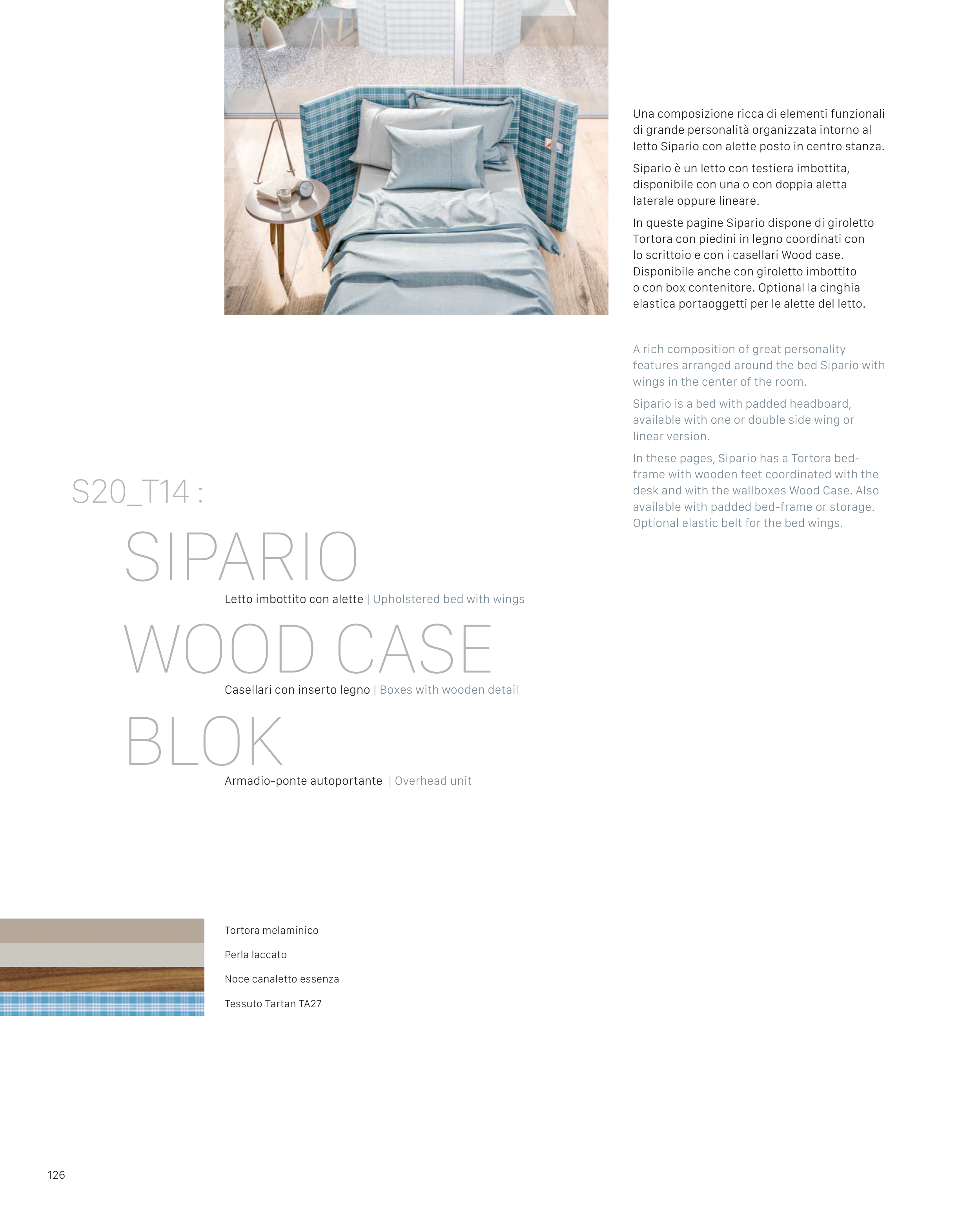 Una composizione ricca di elementi funzionali di grande personalità organizzata intorno al letto Sipario con alette posto in centro stanza.

Sipario è un letto con testiera imbottita, disponibile con una o con doppia aletta laterale oppure lineare.

In queste pagine Sipario dispone di giroletto Tortora con piedini in legno coordinati con lo scrittoio e con i casellari Wood case. Disponibile anche con giroletto imbottito o con box contenitore. Optional la cinghia elastica portaoggetti per le alette del letto.

A rich composition of great personality features arranged around the bed Sipario with wings in the center of the room.

Sipario is a bed with padded headboard, available with one or double side wing or linear version.

In these pages, Sipario has a Tortora bed-frame with wooden feet coordinated with the desk and with the wallboxes Wood Case. Also available with padded bed-frame or storage. Optional elastic belt for the bed wings.

S20_T14 :

SIPARIO

Letto imbottito con alette | Upholstered bed with wings

WOOD CASE

Casellari con inserto legno | Boxes with wooden detail

BLOK

Armadio-ponte autoportante | Overhead unit

Tortora melaminico

Perla laccato

Noce canaletto essenza

Tessuto Tartan TA27

126